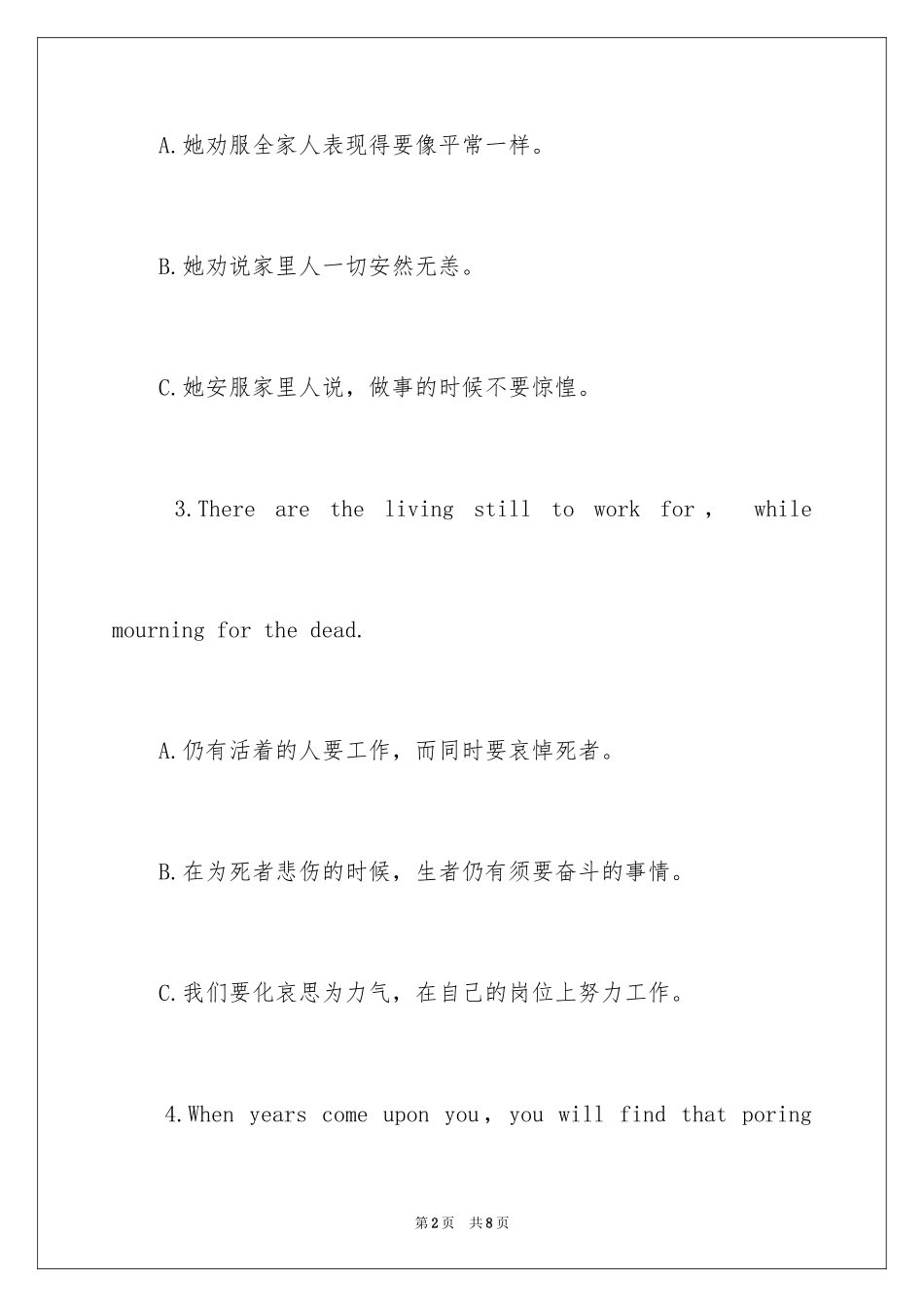 A.她劝服全家人表现得要像平常一样。

B.她劝说家里人一切安然无恙。

C.她安服家里人说，做事的时候不要惊惶。

3.There are the living still to work for， while mourning for the dead.

A.仍有活着的人要工作，而同时要哀悼死者。

B.在为死者悲伤的时候，生者仍有须要奋斗的事情。

C.我们要化哀思为力气，在自己的岗位上努力工作。

4.When years come upon you，you will find that poring

第2页 共8页